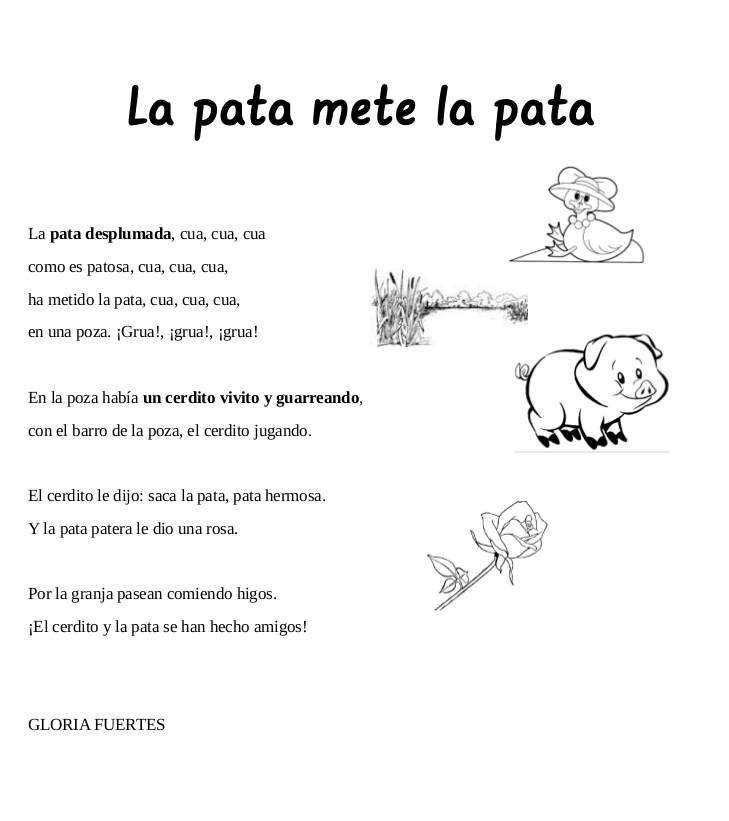 La pata mete la pata

La pata desplumada, cua, cua, cua
como es patosa, cua, cua, cua,
ha metido la pata, cua, cua, cua,
en una poza. ¡Grua!, ¡grua!, ¡grua!

En la poza había un cerdito vivito y guarreando,
con el barro de la poza, el cerdito jugando.

El cerdito le dijo: saca la pata, pata hermosa.
Y la pata patera le dio una rosa.

Por la granja pasean comiendo higos.
¡El cerdito y la pata se han hecho amigos!

GLORIA FUERTES